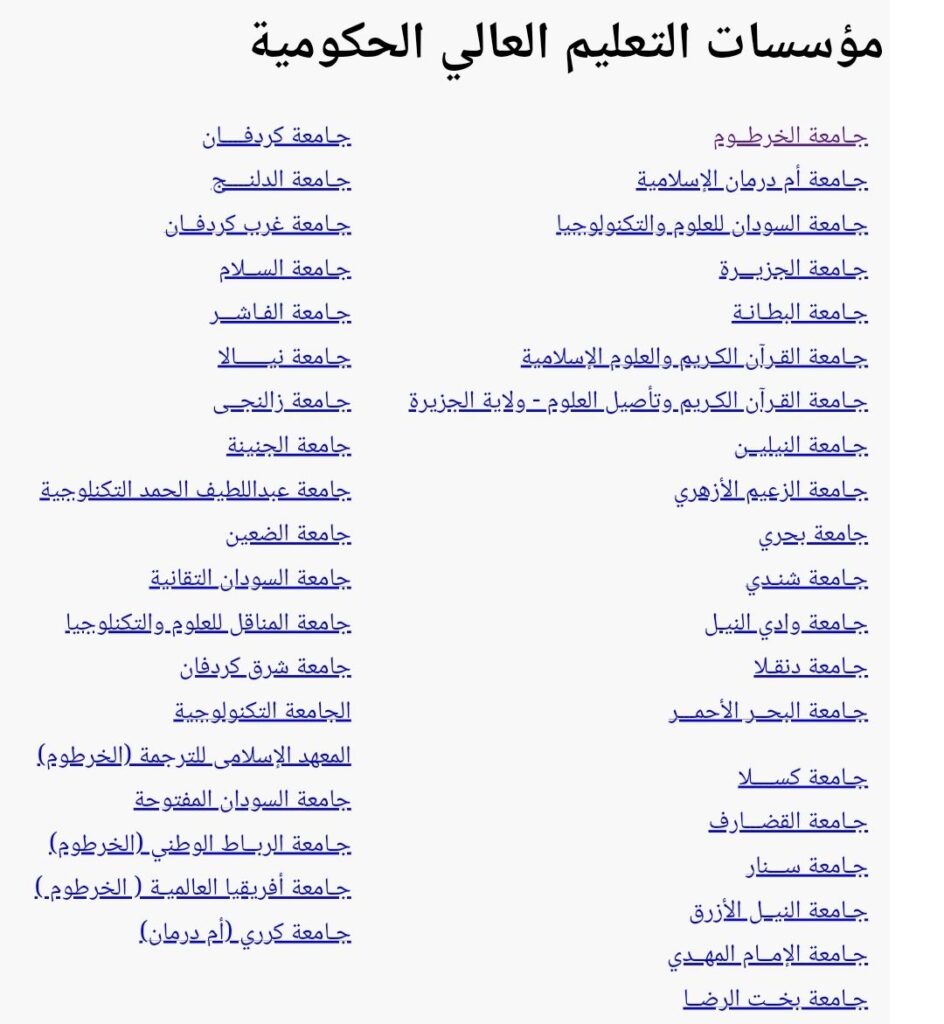 مؤسسات التعليم العالي الحكومية

جامعة الخرطوم
جامعة أم درمان الإسلامية
جامعة السودان للعلوم والتكنولوجيا
جامعة الجزيرة
جامعة البطانة
جامعة القرآن الكريم والعلوم الإسلامية
جامعة القرآن الكريم وتأصيل العلوم - ولاية الجزيرة
جامعة النيلين
جامعة الزعيم الأزهري
جامعة بحري
جامعة شندي
جامعة وادي النيل
جامعة دنقلا
جامعة البحر الأحمر
جامعة كسلا
جامعة القضارف
جامعة سنار
جامعة النيل الأزرق
جامعة الإمام المهدي
جامعة بخت الرضا

جامعة كردفان
جامعة الدلنج
جامعة غرب كردفان
جامعة السلام
جامعة الفاشر
جامعة نيالا
جامعة زالنجى
جامعة الجنينة
جامعة عبداللطيف الحمد التكنلوجية
جامعة الضعين
جامعة السودان التقانية
جامعة المناقل للعلوم والتكنلوجيا
جامعة شرق كردفان
الجامعة التكنولوجية
المعهد الإسلامى للترجمة (الخرطوم)
جامعة السودان المفتوحة
جامعة الرباط الوطني (الخرطوم)
جامعة أفريقيا العالمية ( الخرطوم )
جامعة كرري (أم درمان)